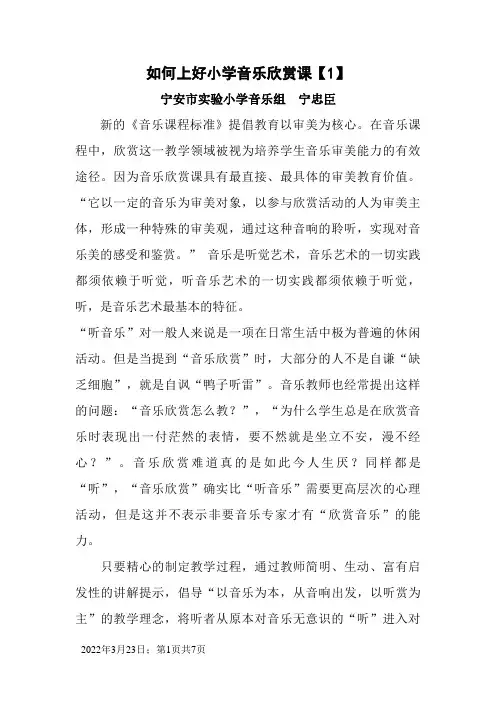 如何上好小学音乐欣赏课【1】

宁安市实验小学音乐组　宁忠臣

新的《音乐课程标准》提倡教育以审美为核心。在音乐课程中，欣赏这一教学领域被视为培养学生音乐审美能力的有效途径。因为音乐欣赏课具有最直接、最具体的审美教育价值。“它以一定的音乐为审美对象，以参与欣赏活动的人为审美主体，形成一种特殊的审美观，通过这种音响的聆听，实现对音乐美的感受和鉴赏。” 音乐是听觉艺术，音乐艺术的一切实践都须依赖于听觉，听音乐艺术的一切实践都须依赖于听觉，听，是音乐艺术最基本的特征。

“听音乐”对一般人来说是一项在日常生活中极为普遍的休闲活动。但是当提到“音乐欣赏”时，大部分的人不是自谦“缺乏细胞”，就是自讽“鸭子听雷”。音乐教师也经常提出这样的问题：“音乐欣赏怎么教？”，“为什么学生总是在欣赏音乐时表现出一付茫然的表情，要不然就是坐立不安，漫不经心？”。音乐欣赏难道真的是如此今人生厌？同样都是“听”，“音乐欣赏”确实比“听音乐”需要更高层次的心理活动，但是这并不表示非要音乐专家才有“欣赏音乐”的能力。

只要精心的制定教学过程，通过教师简明、生动、富有启发性的讲解提示，倡导“以音乐为本，从音响出发，以听赏为主”的教学理念，将听者从原本对音乐无意识的“听”进入对

2022年3月23日；第1页共7页